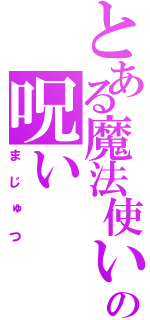 とある魔法使いの

呪い

まじゅつ